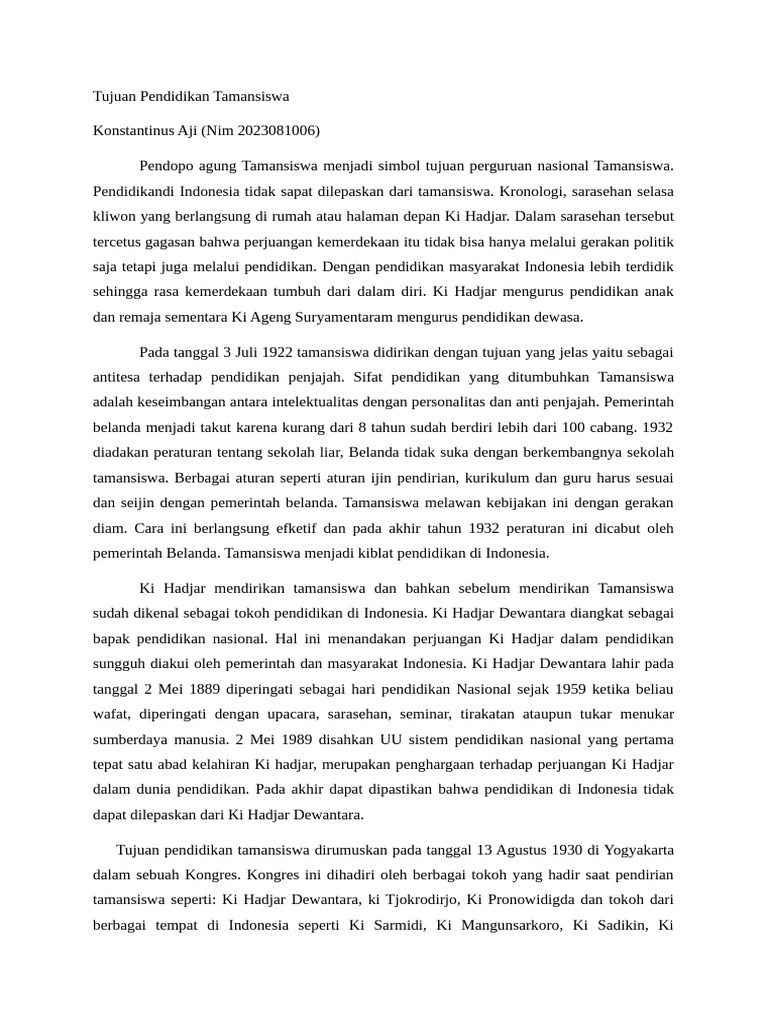 Tujuan Pendidikan Tamansiswa

Konstantinus Aji (Nim 2023081006)

Pendopo agung Tamansiswa menjadi simbol tujuan perguruan nasional Tamansiswa. Pendidikandi Indonesia tidak sapat dilepaskan dari tamansiswa. Kronologi, sarasehan selasa kliwon yang berlangsung di rumah atau halaman depan Ki Hadjar. Dalam sarasehan tersebut tercetus gagasan bahwa perjuangan kemerdekaan itu tidak bisa hanya melalui gerakan politik saja tetapi juga melalui pendidikan. Dengan pendidikan masyarakat Indonesia lebih terdidik sehingga rasa kemerdekaan tumbuh dari dalam diri. Ki Hadjar mengurus pendidikan anak dan remaja sementara Ki Ageng Suryamentaram mengurus pendidikan dewasa.

Pada tanggal 3 Juli 1922 tamansiswa didirikan dengan tujuan yang jelas yaitu sebagai antitesa terhadap pendidikan penjajah. Sifat pendidikan yang ditumbuhkan Tamansiswa adalah keseimbangan antara intelektualitas dengan personalitas dan anti penjajah. Pemerintah belanda menjadi takut karena kurang dari 8 tahun sudah berdiri lebih dari 100 cabang. 1932 diadakan peraturan tentang sekolah liar, Belanda tidak suka dengan berkembangnya sekolah tamansiswa. Berbagai aturan seperti aturan ijin pendirian, kurikulum dan guru harus sesuai dan seijin dengan pemerintah belanda. Tamansiswa melawan kebijakan ini dengan gerakan diam. Cara ini berlangsung efketif dan pada akhir tahun 1932 peraturan ini dicabut oleh pemerintah Belanda. Tamansiswa menjadi kiblat pendidikan di Indonesia.

Ki Hadjar mendirikan tamansiswa dan bahkan sebelum mendirikan Tamansiswa sudah dikenal sebagai tokoh pendidikan di Indonesia. Ki Hadjar Dewantara diangkat sebagai bapak pendidikan nasional. Hal ini menandakan perjuangan Ki Hadjar dalam pendidikan sungguh diakui oleh pemerintah dan masyarakat Indonesia. Ki Hadjar Dewantara lahir pada tanggal 2 Mei 1889 diperingati sebagai hari pendidikan Nasional sejak 1959 ketika beliau wafat, diperingati dengan upacara, sarasehan, seminar, tirakatan ataupun tukar menukar sumberdaya manusia. 2 Mei 1989 disahkan UU sistem pendidikan nasional yang pertama tepat satu abad kelahiran Ki hadjar, merupakan penghargaan terhadap perjuangan Ki Hadjar dalam dunia pendidikan. Pada akhir dapat dipastikan bahwa pendidikan di Indonesia tidak dapat dilepaskan dari Ki Hadjar Dewantara.

Tujuan pendidikan tamansiswa dirumuskan pada tanggal 13 Agustus 1930 di Yogyakarta dalam sebuah Kongres. Kongres ini dihadiri oleh berbagai tokoh yang hadir saat pendirian tamansiswa seperti: Ki Hadjar Dewantara, ki Tjokrodirjo, Ki Pronowidigda dan tokoh dari berbagai tempat di Indonesia seperti Ki Sarmidi, Ki Mangunsarkoro, Ki Sadikin, Ki